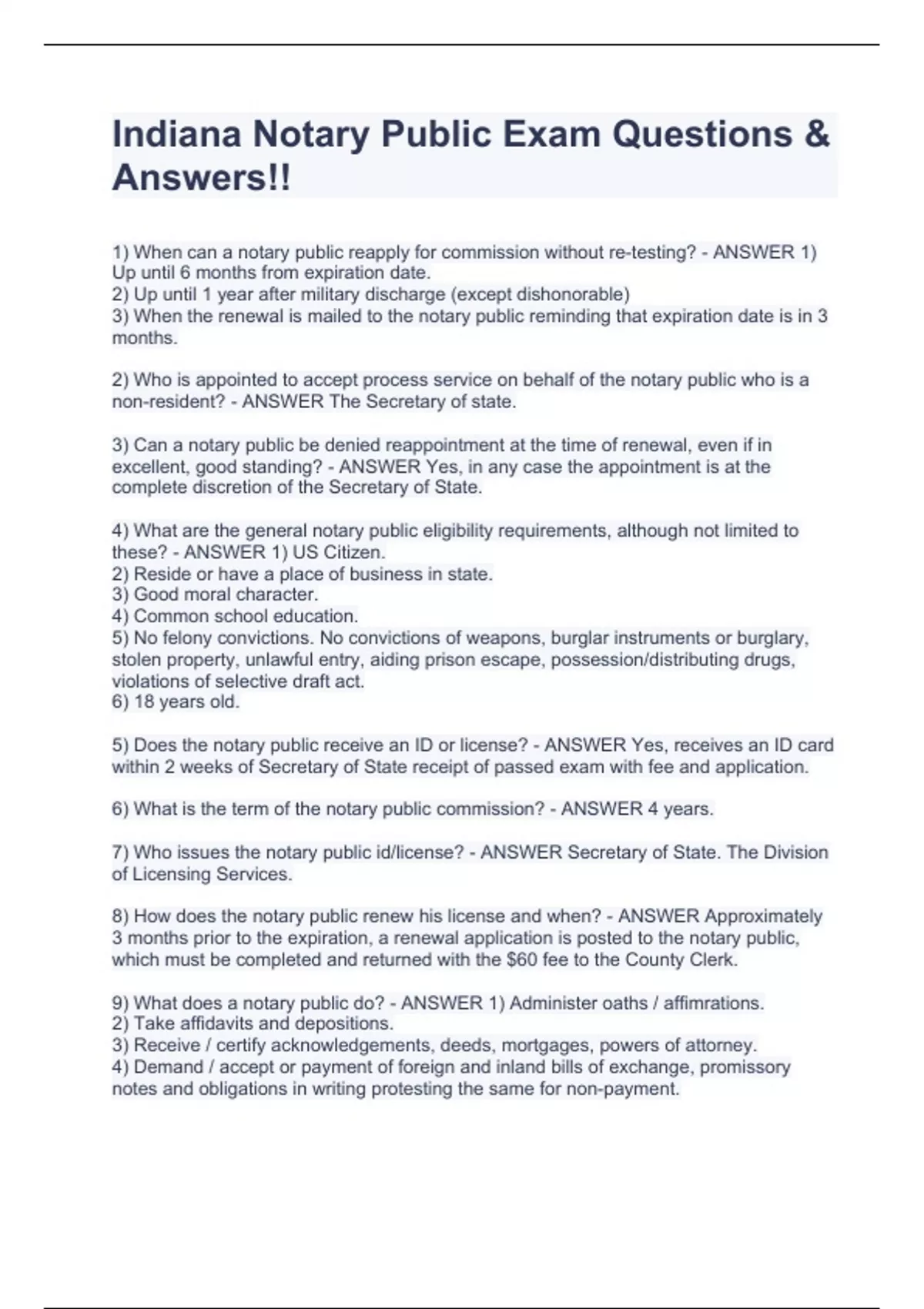 Indiana Notary Public Exam Questions & Answers!!

1) When can a notary public reapply for commission without re-testing? - ANSWER 1) Up until 6 months from expiration date.
2) Up until 1 year after military discharge (except dishonorable)
3) When the renewal is mailed to the notary public reminding that expiration date is in 3 months.

2) Who is appointed to accept process service on behalf of the notary public who is a non-resident? - ANSWER The Secretary of state.

3) Can a notary public be denied reappointment at the time of renewal, even if in excellent, good standing? - ANSWER Yes, in any case the appointment is at the complete discretion of the Secretary of State.

4) What are the general notary public eligibility requirements, although not limited to these? - ANSWER 1) US Citizen.
2) Reside or have a place of business in state.
3) Good moral character.
4) Common school education.
5) No felony convictions. No convictions of weapons, burglar instruments or burglary, stolen property, unlawful entry, aiding prison escape, possession/distributing drugs, violations of selective draft act.
6) 18 years old.

5) Does the notary public receive an ID or license? - ANSWER Yes, receives an ID card within 2 weeks of Secretary of State receipt of passed exam with fee and application.

6) What is the term of the notary public commission? - ANSWER 4 years.

7) Who issues the notary public id/license? - ANSWER Secretary of State. The Division of Licensing Services.

8) How does the notary public renew his license and when? - ANSWER Approximately 3 months prior to the expiration, a renewal application is posted to the notary public, which must be completed and returned with the $60 fee to the County Clerk.

9) What does a notary public do? - ANSWER 1) Administer oaths / affimrations.
2) Take affidavits and depositions.
3) Receive / certify acknowledgements, deeds, mortgages, powers of attorney.
4) Demand / accept or payment of foreign and inland bills of exchange, promissory notes and obligations in writing protesting the same for non-payment.